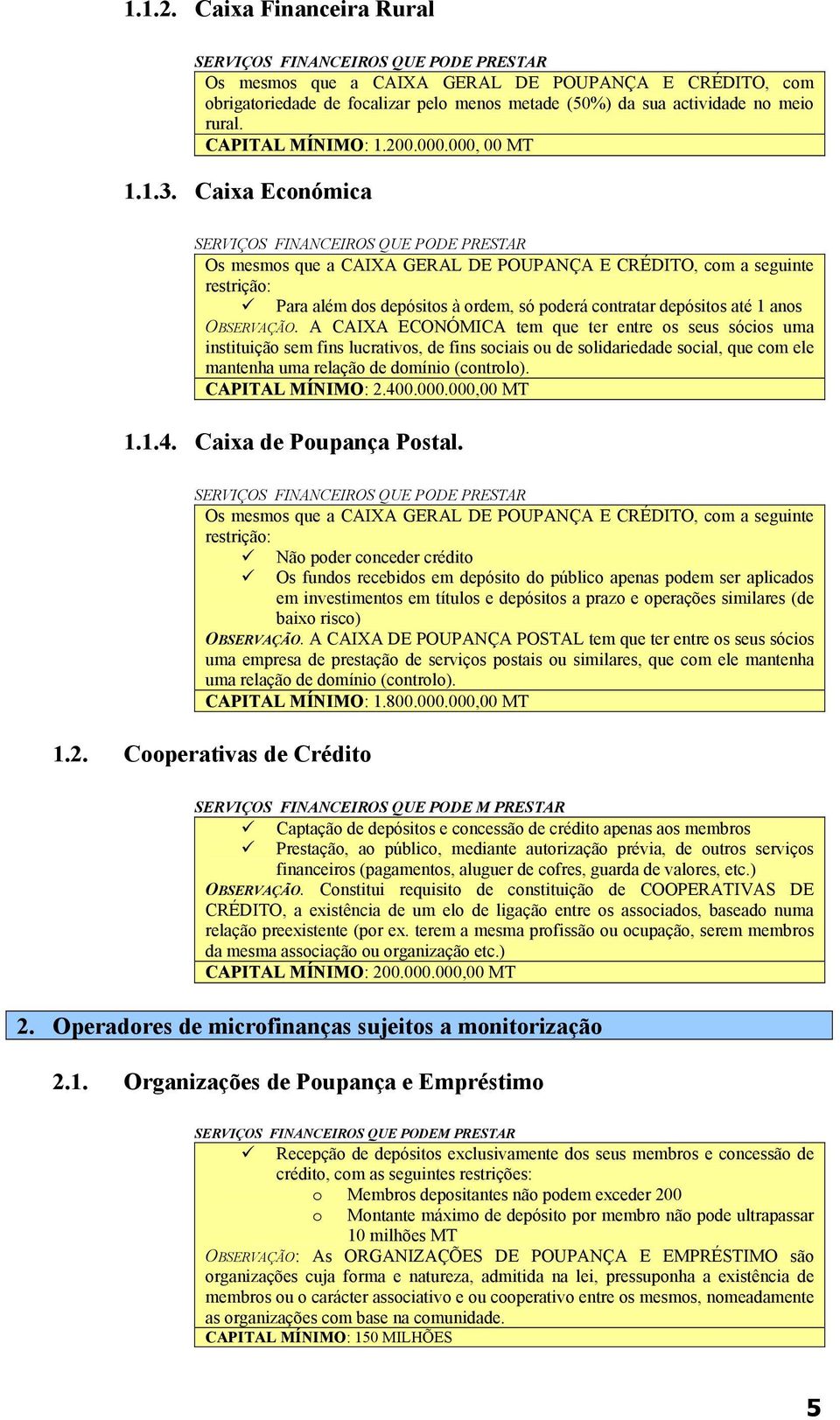 1.1.2. Caixa Financeira Rural

SERVIÇOS FINANCEIROS QUE PODE PRESTAR

Os mesmos que a CAIXA GERAL DE POUPANÇA E CRÉDITO, com obrigatoriedade de focalizar pelo menos metade (50%) da sua actividade no meio rural.

CAPITAL MÍNIMO: 1.200.000.000, 00 MT

1.1.3. Caixa Económica

SERVIÇOS FINANCEIROS QUE PODE PRESTAR

Os mesmos que a CAIXA GERAL DE POUPANÇA E CRÉDITO, com a seguinte restrição:

✓ Para além dos depósitos à ordem, só poderá contratar depósitos até 1 anos

OBSERVAÇÃO. A CAIXA ECONÓMICA tem que ter entre os seus sócios uma instituição sem fins lucrativos, de fins sociais ou de solidariedade social, que com ele mantenha uma relação de domínio (controlo).

CAPITAL MÍNIMO: 2.400.000.000,00 MT

1.1.4. Caixa de Poupança Postal.

SERVIÇOS FINANCEIROS QUE PODE PRESTAR

Os mesmos que a CAIXA GERAL DE POUPANÇA E CRÉDITO, com a seguinte restrição:

✓ Não poder conceder crédito

✓ Os fundos recebidos em depósito do público apenas podem ser aplicados em investimentos em títulos e depósitos a prazo e operações similares (de baixo risco)

OBSERVAÇÃO. A CAIXA DE POUPANÇA POSTAL tem que ter entre os seus sócios uma empresa de prestação de serviços postais ou similares, que com ele mantenha uma relação de domínio (controlo).

CAPITAL MÍNIMO: 1.800.000.000,00 MT

1.2. Cooperativas de Crédito

SERVIÇOS FINANCEIROS QUE PODE M PRESTAR

✓ Captação de depósitos e concessão de crédito apenas aos membros

✓ Prestação, ao público, mediante autorização prévia, de outros serviços financeiros (pagamentos, aluguer de cofres, guarda de valores, etc.)

OBSERVAÇÃO. Constitui requisito de constituição de COOPERATIVAS DE CRÉDITO, a existência de um elo de ligação entre os associados, baseado numa relação preexistente (por ex. terem a mesma profissão ou ocupação, serem membros da mesma associação ou organização etc.)

CAPITAL MÍNIMO: 200.000.000,00 MT

2. Operadores de microfinanças sujeitos a monitorização

2.1. Organizações de Poupança e Empréstimo

SERVIÇOS FINANCEIROS QUE PODEM PRESTAR

✓ Recepção de depósitos exclusivamente dos seus membros e concessão de crédito, com as seguintes restrições:

o Membros depositantes não podem exceder 200

o Montante máximo de depósito por membro não pode ultrapassar 10 milhões MT

OBSERVAÇÃO: As ORGANIZAÇÕES DE POUPANÇA E EMPRÉSTIMO são organizações cuja forma e natureza, admitida na lei, pressuponha a existência de membros ou o carácter associativo e ou cooperativo entre os mesmos, nomeadamente as organizações com base na comunidade.

CAPITAL MÍNIMO: 150 MILHÕES

5